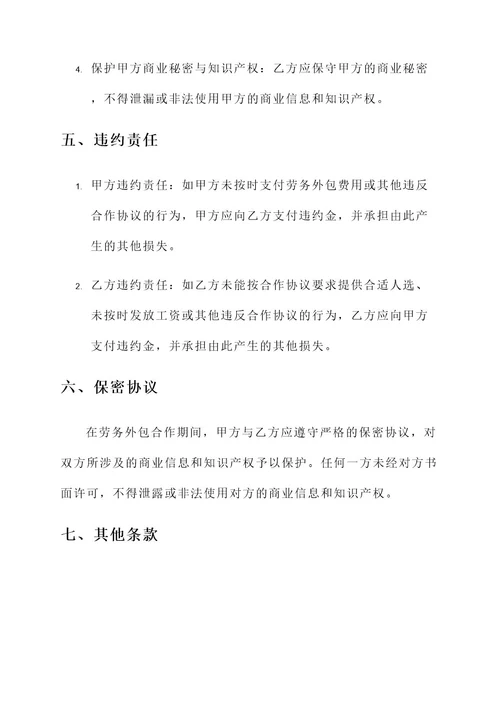 4. 保护甲方商业秘密与知识产权：乙方应保守甲方的商业秘密，不得泄漏或非法使用甲方的商业信息和知识产权。

五、违约责任

1. 甲方违约责任：如甲方未按时支付劳务外包费用或其他违反合作协议的行为，甲方应向乙方支付违约金，并承担由此产生的其他损失。

2. 乙方违约责任：如乙方未能按合作协议要求提供合适人选、未按时发放工资或其他违反合作协议的行为，乙方应向甲方支付违约金，并承担由此产生的其他损失。

六、保密协议

在劳务外包合作期间，甲方与乙方应遵守严格的保密协议，对双方所涉及的商业信息和知识产权予以保护。任何一方未经对方书面许可，不得泄露或非法使用对方的商业信息和知识产权。

七、其他条款